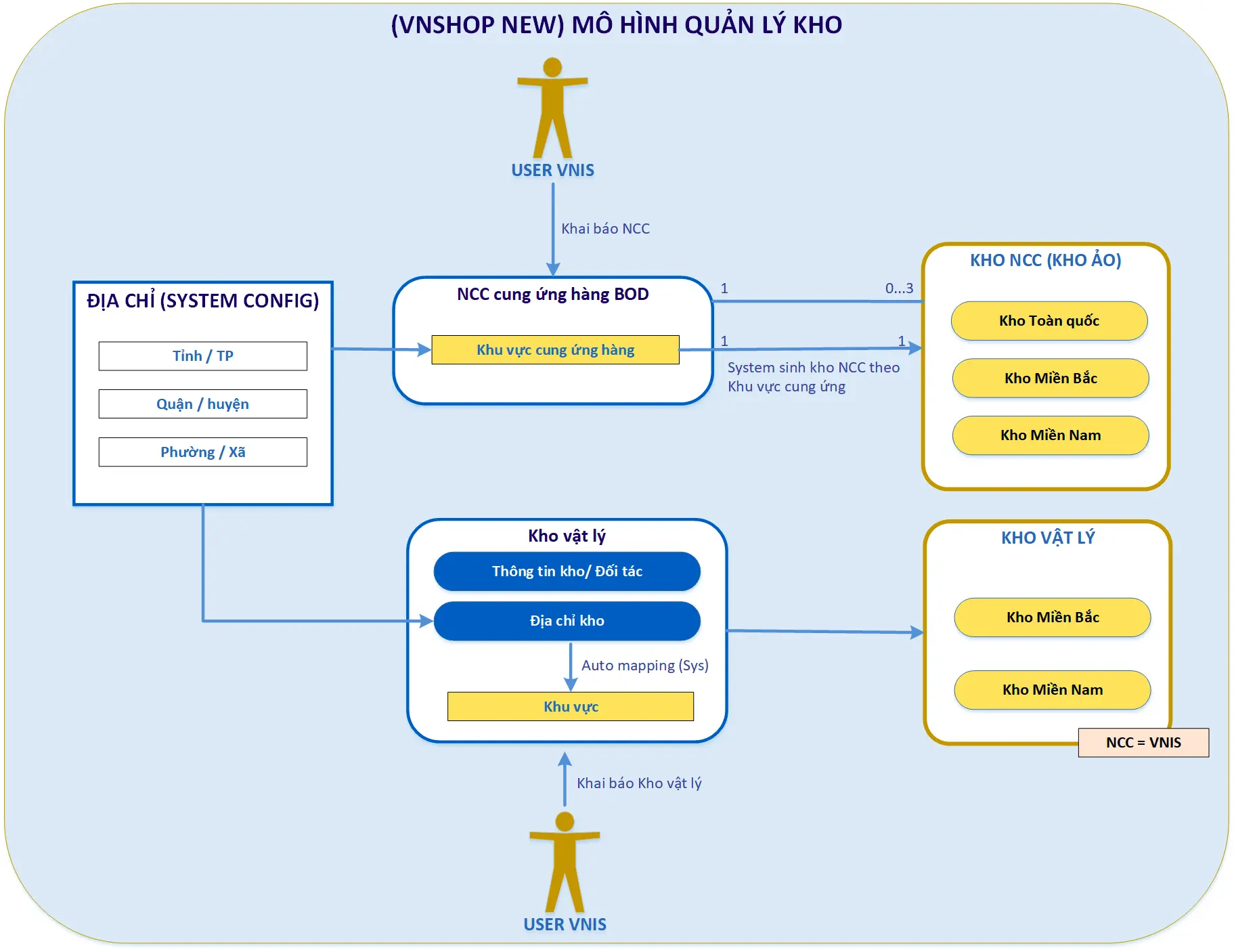 (VNSHOP NEW) MÔ HÌNH QUẢN LÝ KHO

USER VNIS

Khai báo NCC

ĐỊA CHỈ (SYSTEM CONFIG)

Tỉnh / TP

Quận / huyện

Phường / Xã

NCC cung ứng hàng BOD

Khu vực cung ứng hàng

1

0...3

1

1

System sinh kho NCC theo Khu vực cung ứng

KHO NCC (KHO ẢO)

Kho Toàn quốc

Kho Miền Bắc

Kho Miền Nam

Kho vật lý

Thông tin kho/ Đối tác

Địa chỉ kho

Auto mapping (Sys)

Khu vực

KHO VẬT LÝ

Kho Miền Bắc

Kho Miền Nam

NCC = VNIS

Khai báo Kho vật lý

USER VNIS